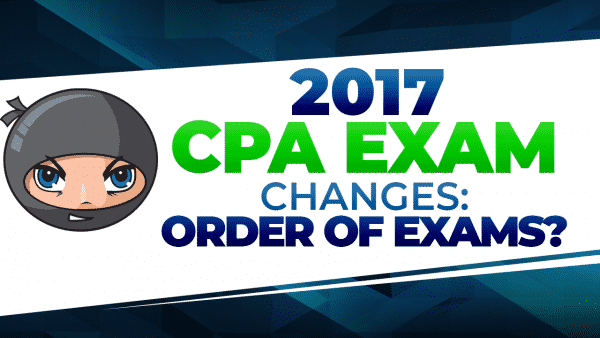 2017
CPA EXAM
CHANGES:
ORDER OF EXAMS?